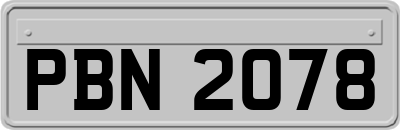 PBN 2078